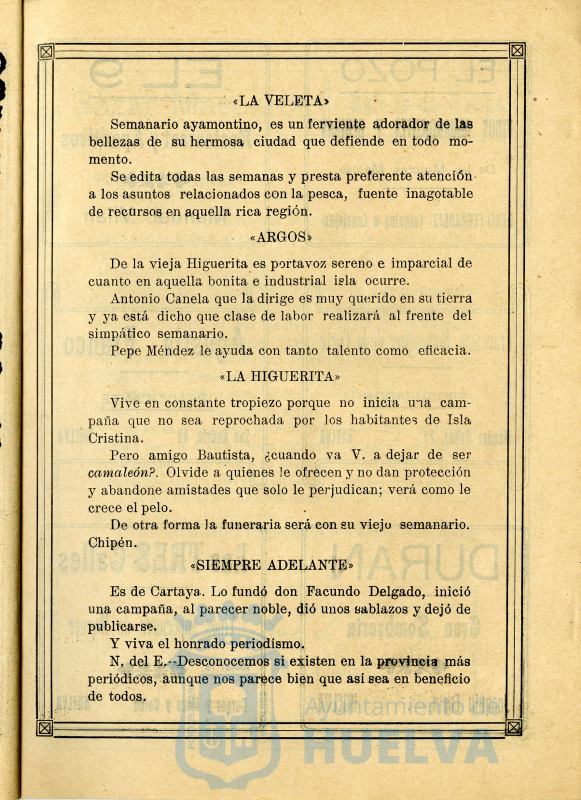 «LA VELETA»

Semanario ayamontino, es un ferviente adorador de las bellezas de su hermosa ciudad que defiende en todo momento.

Se edita todas las semanas y presta preferente atención a los asuntos relacionados con la pesca, fuente inagotable de recursos en aquella rica región.

«ARGOS»

De la vieja Higuerita es portavoz sereno e imparcial de cuanto en aquella bonita e industrial isla ocurre.

Antonio Canela que la dirige es muy querido en su tierra y ya está dicho que clase de labor realizará al frente del simpático semanario.

Pepe Méndez le ayuda con tanto talento como eficacia.

«LA HIGUERITA»

Vive en constante tropiezo porque no inicia una campaña que no sea reprochada por los habitantes de Isla Cristina.

Pero amigo Bautista, ¿cuando va V. a dejar de ser camaleón?. Olvide a quienes le ofrecen y no dan protección y abandone amistades que solo le perjudican; verá como le crece el pelo.

De otra forma la funeraria será con su viejo semanario. Chipén.

«SIEMPRE ADELANTE»

Es de Cartaya. Lo fundó don Facundo Delgado, inició una campaña, al parecer noble, dió unos sablazos y dejó de publicarse.

Y viva el honrado periodismo.

N. del E.--Desconocemos si existen en la provincia más periódicos, aunque nos parece bien que así sea en beneficio de todos.

Ayuntamiento de HUELVA